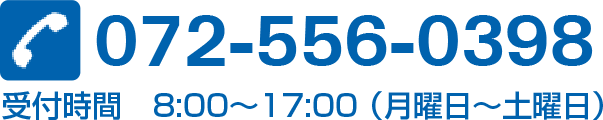 072-556-0398

受付時間　8:00～17:00（月曜日～土曜日）